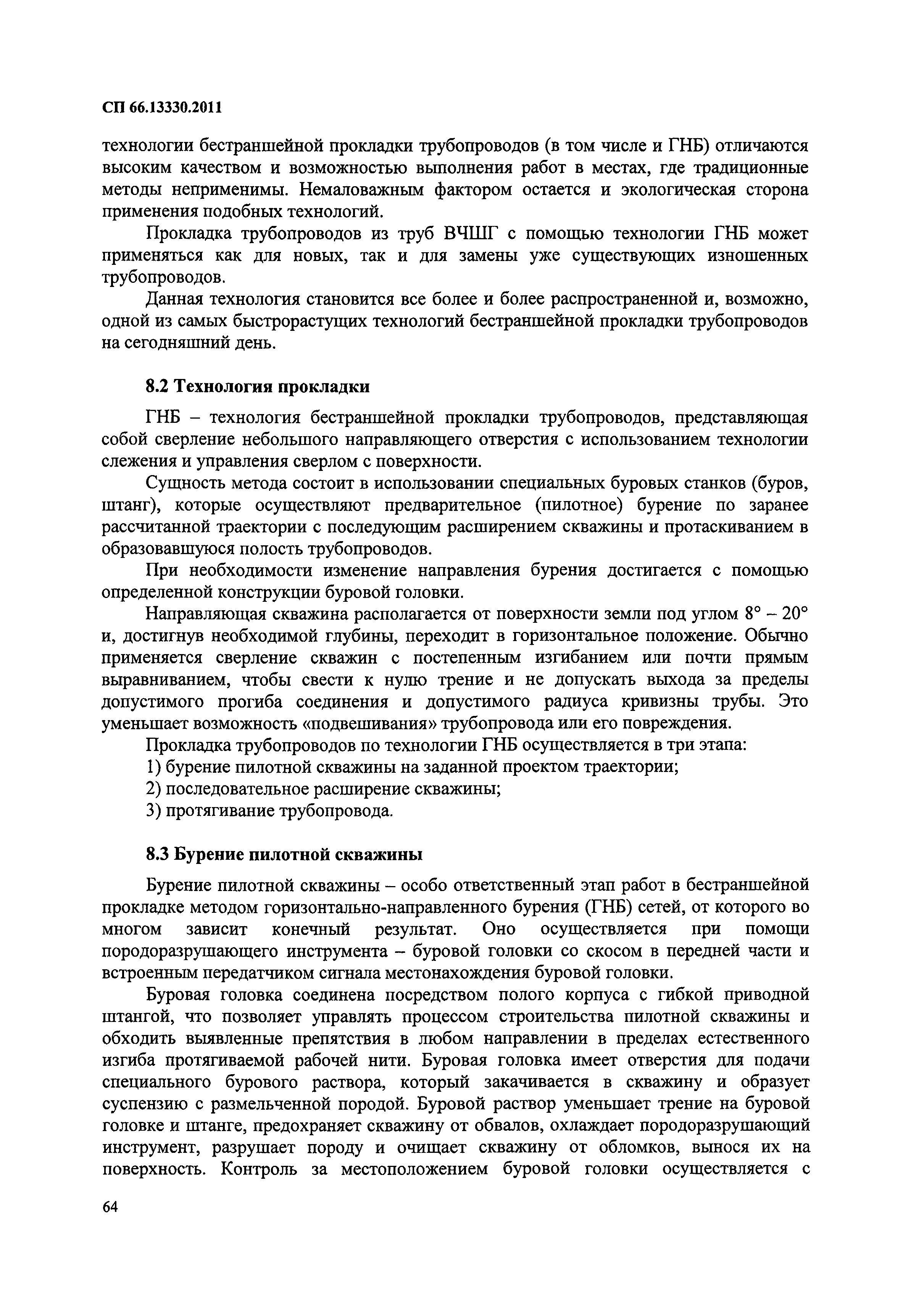 СП 66.13330.2011

технологии бестраншейной прокладки трубопроводов (в том числе и ГНБ) отличаются высоким качеством и возможностью выполнения работ в местах, где традиционные методы неприменимы. Немаловажным фактором остается и экологическая сторона применения подобных технологий.

Прокладка трубопроводов из труб ВЧШГ с помощью технологии ГНБ может применяться как для новых, так и для замены уже существующих изношенных трубопроводов.

Данная технология становится все более и более распространенной и, возможно, одной из самых быстрорастущих технологий бестраншейной прокладки трубопроводов на сегодняшний день.

8.2 Технология прокладки

ГНБ – технология бестраншейной прокладки трубопроводов, представляющая собой сверление небольшого направляющего отверстия с использованием технологии слежения и управления сверлом с поверхности.

Сущность метода состоит в использовании специальных буровых станков (буров, штанг), которые осуществляют предварительное (пилотное) бурение по заранее рассчитанной траектории с последующим расширением скважины и протаскиванием в образовавшуюся полость трубопроводов.

При необходимости изменение направления бурения достигается с помощью определенной конструкции буровой головки.

Направляющая скважина располагается от поверхности земли под углом 8° – 20° и, достигнув необходимой глубины, переходит в горизонтальное положение. Обычно применяется сверление скважин с постепенным изгибанием или почти прямым выравниванием, чтобы свести к нулю трение и не допускать выхода за пределы допустимого прогиба соединения и допустимого радиуса кривизны трубы. Это уменьшает возможность «подвешивания» трубопровода или его повреждения.

Прокладка трубопроводов по технологии ГНБ осуществляется в три этапа:
1) бурение пилотной скважины на заданной проектом траектории;
2) последовательное расширение скважины;
3) протягивание трубопровода.

8.3 Бурение пилотной скважины

Бурение пилотной скважины – особо ответственный этап работ в бестраншейной прокладке методом горизонтально-направленного бурения (ГНБ) сетей, от которого во многом зависит конечный результат. Оно осуществляется при помощи породоразрушающего инструмента – буровой головки со скосом в передней части и встроенным передатчиком сигнала местонахождения буровой головки.

Буровая головка соединена посредством полого корпуса с гибкой приводной штангой, что позволяет управлять процессом строительства пилотной скважины и обходить выявленные препятствия в любом направлении в пределах естественного изгиба протягиваемой рабочей нити. Буровая головка имеет отверстия для подачи специального бурового раствора, который закачивается в скважину и образует суспензию с размельченной породой. Буровой раствор уменьшает трение на буровой головке и штанге, предохраняет скважину от обвалов, охлаждает породоразрушающий инструмент, разрушает породу и очищает скважину от обломков, вынося их на поверхность. Контроль за местоположением буровой головки осуществляется с

64